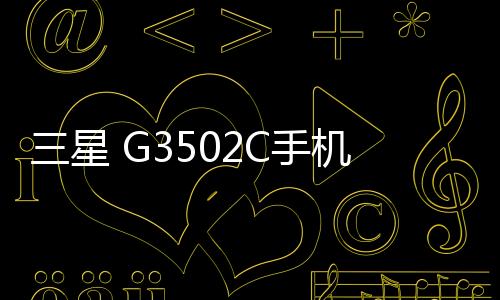 三星 G3502C手机